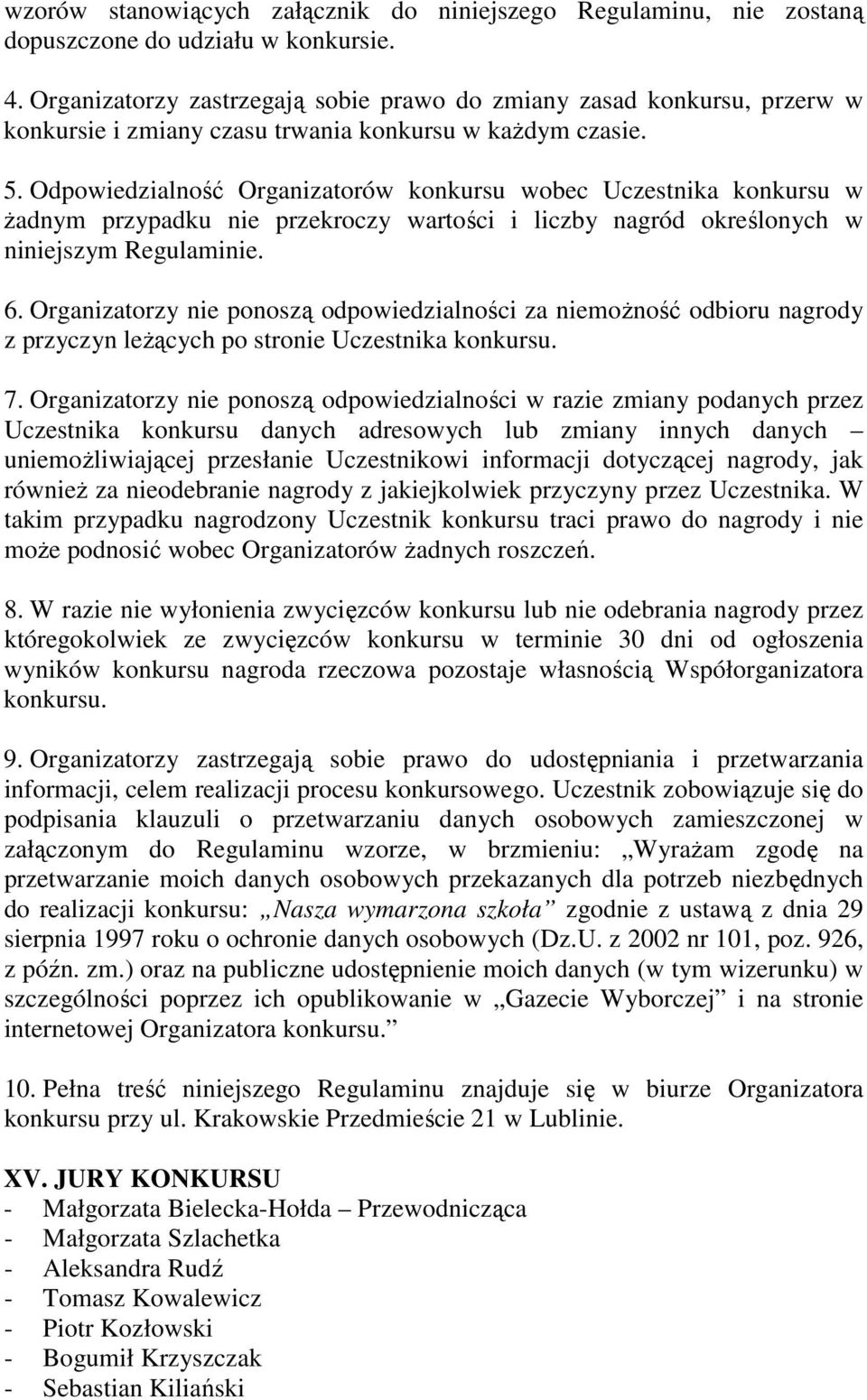 wzorów stanowiących załącznik do niniejszego Regulaminu, nie zostaną dopuszczone do udziału w konkursie.

4. Organizatorzy zastrzegają sobie prawo do zmiany zasad konkursu, przerw w konkursie i zmiany czasu trwania konkursu w każdym czasie.

5. Odpowiedzialność Organizatorów konkursu wobec Uczestnika konkursu w żadnym przypadku nie przekroczy wartości i liczby nagród określonych w niniejszym Regulaminie.

6. Organizatorzy nie ponoszą odpowiedzialności za niemożność odbioru nagrody z przyczyn leżących po stronie Uczestnika konkursu.

7. Organizatorzy nie ponoszą odpowiedzialności w razie zmiany podanych przez Uczestnika konkursu danych adresowych lub zmiany innych danych – uniemożliwiającej przesłanie Uczestnikowi informacji dotyczącej nagrody, jak również za nieodebranie nagrody z jakiejkolwiek przyczyny przez Uczestnika. W takim przypadku nagrodzony Uczestnik konkursu traci prawo do nagrody i nie może podnosić wobec Organizatorów żadnych roszczeń.

8. W razie nie wyłonienia zwycięzców konkursu lub nie odebrania nagrody przez któregokolwiek ze zwycięzców konkursu w terminie 30 dni od ogłoszenia wyników konkursu nagroda rzeczowa pozostaje własnością Współorganizatora konkursu.

9. Organizatorzy zastrzegają sobie prawo do udostępniania i przetwarzania informacji, celem realizacji procesu konkursowego. Uczestnik zobowiązuje się do podpisania klauzuli o przetwarzaniu danych osobowych zamieszczonej w załączonym do Regulaminu wzorze, w brzmieniu: „Wyrażam zgodę na przetwarzanie moich danych osobowych przekazanych dla potrzeb niezbędnych do realizacji konkursu: „Nasza wymarzona szkoła” zgodnie z ustawą z dnia 29 sierpnia 1997 roku o ochronie danych osobowych (Dz.U. z 2002 nr 101, poz. 926, z późn. zm.) oraz na publiczne udostępnienie moich danych (w tym wizerunku) w szczególności poprzez ich opublikowanie w „Gazecie Wyborczej” i na stronie internetowej Organizatora konkursu.”

10. Pełna treść niniejszego Regulaminu znajduje się w biurze Organizatora konkursu przy ul. Krakowskie Przedmieście 21 w Lublinie.

XV. JURY KONKURSU
- Małgorzata Bielecka-Hołda – Przewodnicząca
- Małgorzata Szlachetka
- Aleksandra Rudź
- Tomasz Kowalewicz
- Piotr Kozłowski
- Bogumił Krzyszczak
- Sebastian Kiliański